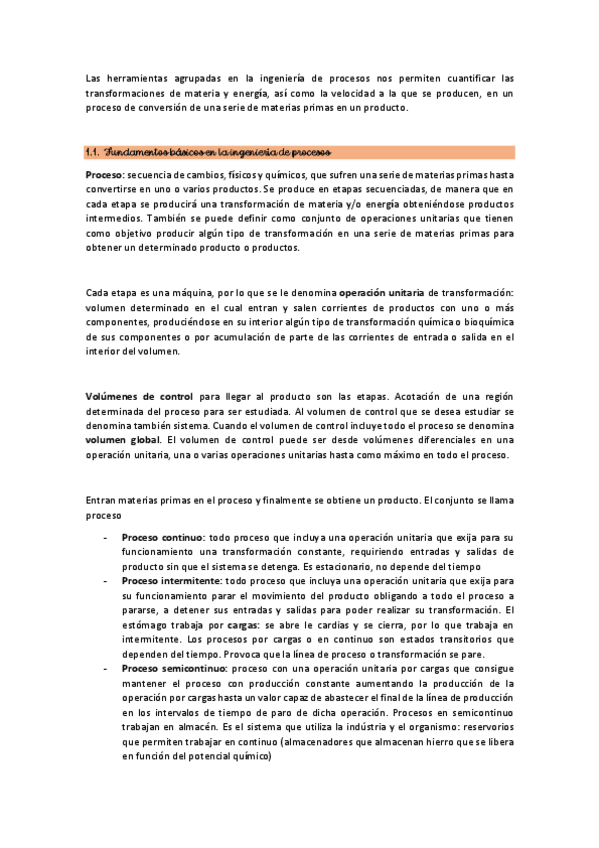 Las herramientas agrupadas en la ingeniería de procesos nos permiten cuantificar las transformaciones de materia y energía, así como la velocidad a la que se producen, en un proceso de conversión de una serie de materias primas en un producto.

1.1. Fundamentos básicos en la ingeniería de procesos

Proceso: secuencia de cambios, físicos y químicos, que sufren una serie de materias primas hasta convertirse en uno o varios productos. Se produce en etapas secuenciadas, de manera que en cada etapa se producirá una transformación de materia y/o energía obteniéndose productos intermedios. También se puede definir como conjunto de operaciones unitarias que tienen como objetivo producir algún tipo de transformación en una serie de materias primas para obtener un determinado producto o productos.

Cada etapa es una máquina, por lo que se le denomina operación unitaria de transformación: volumen determinado en el cual entran y salen corrientes de productos con uno o más componentes, produciéndose en su interior algún tipo de transformación química o bioquímica de sus componentes o por acumulación de parte de las corrientes de entrada o salida en el interior del volumen.

Volúmenes de control para llegar al producto son las etapas. Acotación de una región determinada del proceso para ser estudiada. Al volumen de control que se desea estudiar se denomina también sistema. Cuando el volumen de control incluye todo el proceso se denomina volumen global. El volumen de control puede ser desde volúmenes diferenciales en una operación unitaria, una o varias operaciones unitarias hasta como máximo en todo el proceso.

Entran materias primas en el proceso y finalmente se obtiene un producto. El conjunto se llama proceso

- Proceso continuo: todo proceso que incluya una operación unitaria que exija para su funcionamiento una transformación constante, requiriendo entradas y salidas de producto sin que el sistema se detenga. Es estacionario, no depende del tiempo
- Proceso intermitente: todo proceso que incluya una operación unitaria que exija para su funcionamiento parar el movimiento del producto obligando a todo el proceso a pararse, a detener sus entradas y salidas para poder realizar su transformación. El estómago trabaja por cargas: se abre le cardias y se cierra, por lo que trabaja en intermitente. Los procesos por cargas o en continuo son estados transitorios que dependen del tiempo. Provoca que la línea de proceso o transformación se pare.
- Proceso semicontinuo: proceso con una operación unitaria por cargas que consigue mantener el proceso con producción constante aumentando la producción de la operación por cargas hasta un valor capaz de abastecer el final de la línea de producción en los intervalos de tiempo de paro de dicha operación. Procesos en semicontinuo trabajan en almacén. Es el sistema que utiliza la indústria y el organismo: reservorios que permiten trabajar en continuo (almacenadores que almacenan hierro que se libera en función del potencial químico)